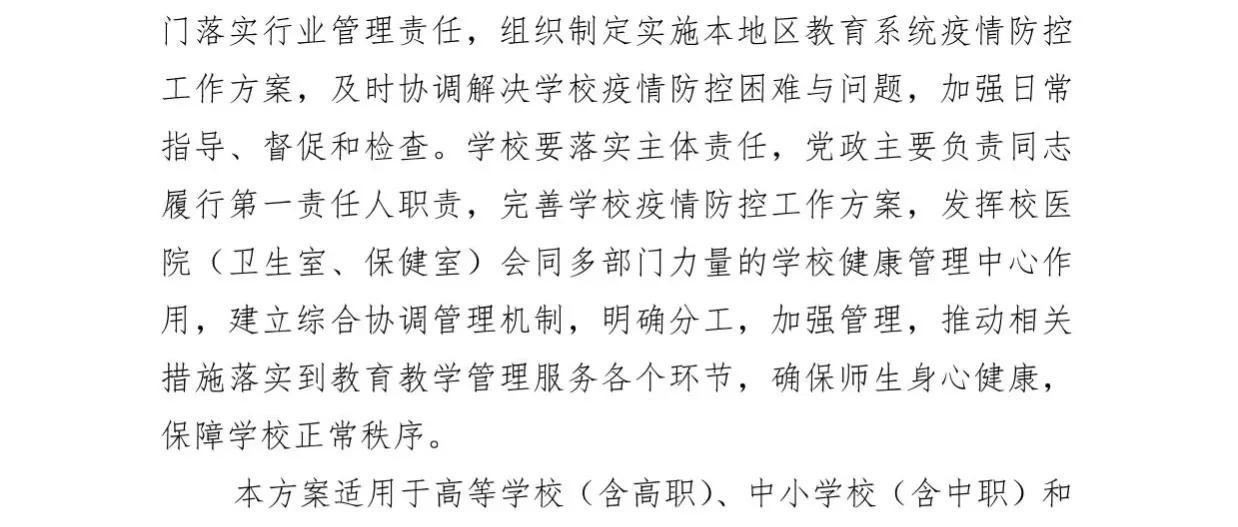 门落实行业管理责任，组织制定实施本地区教育系统疫情防控工作方案，及时协调解决学校疫情防控困难与问题，加强日常指导、督促和检查。学校要落实主体责任，党政主要负责同志履行第一责任人职责，完善学校疫情防控工作方案，发挥校医院（卫生室、保健室）会同多部门力量的学校健康管理中心作用，建立综合协调管理机制，明确分工，加强管理，推动相关措施落实到教育教学管理服务各个环节，确保师生身心健康，保障学校正常秩序。

本方案适用于高等学校（含高职）、中小学校（含中职）和